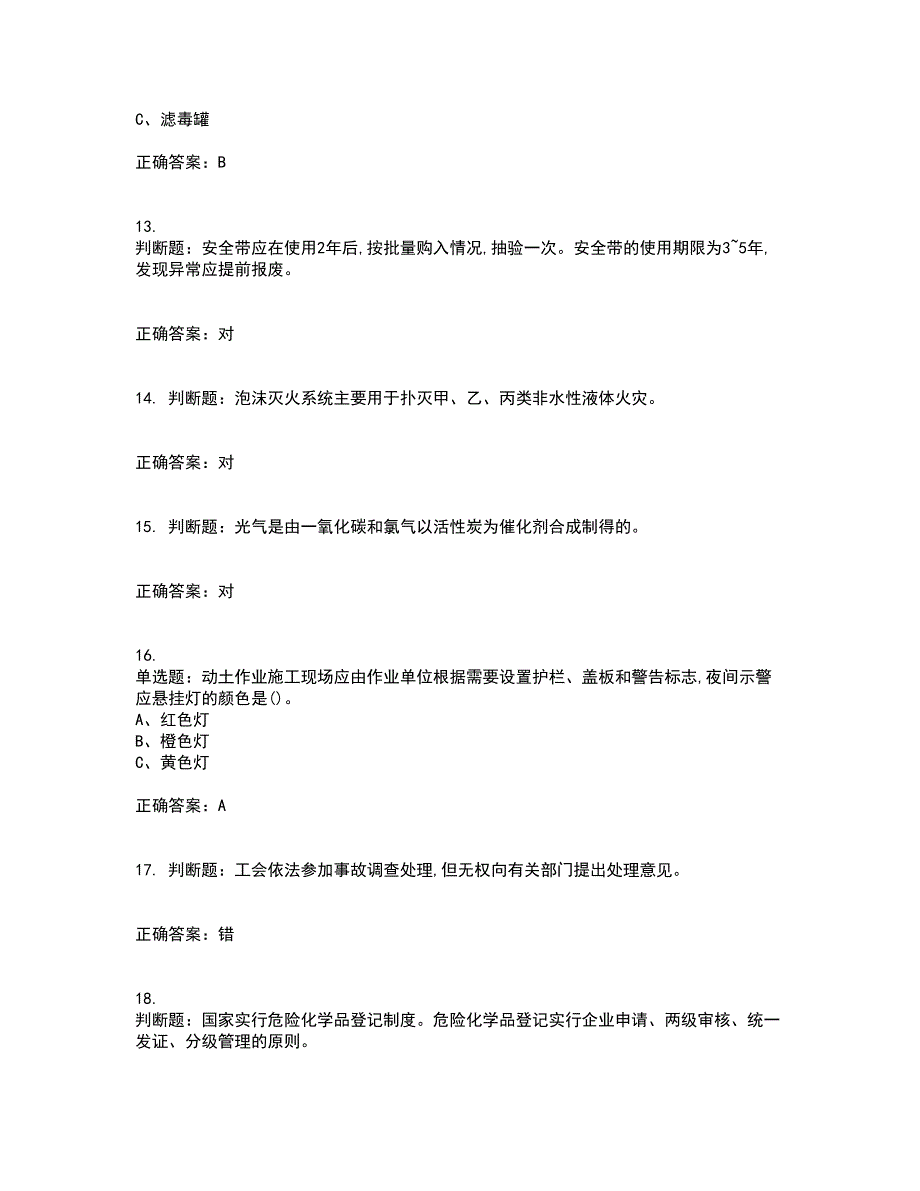 C、滤毒罐

正确答案：B

13.
判断题：安全带应在使用2年后,按批量购入情况,抽验一次。安全带的使用期限为3~5年,发现异常应提前报废。

正确答案：对

14. 判断题：泡沫灭火系统主要用于扑灭甲、乙、丙类非水性液体火灾。

正确答案：对

15. 判断题：光气是由一氧化碳和氯气以活性炭为催化剂合成制得的。

正确答案：对

16.
单选题：动土作业施工现场应由作业单位根据需要设置护栏、盖板和警告标志,夜间示警应悬挂灯的颜色是()。
A、红色灯
B、橙色灯
C、黄色灯

正确答案：A

17. 判断题：工会依法参加事故调查处理,但无权向有关部门提出处理意见。

正确答案：错

18.
判断题：国家实行危险化学品登记制度。危险化学品登记实行企业申请、两级审核、统一发证、分级管理的原则。